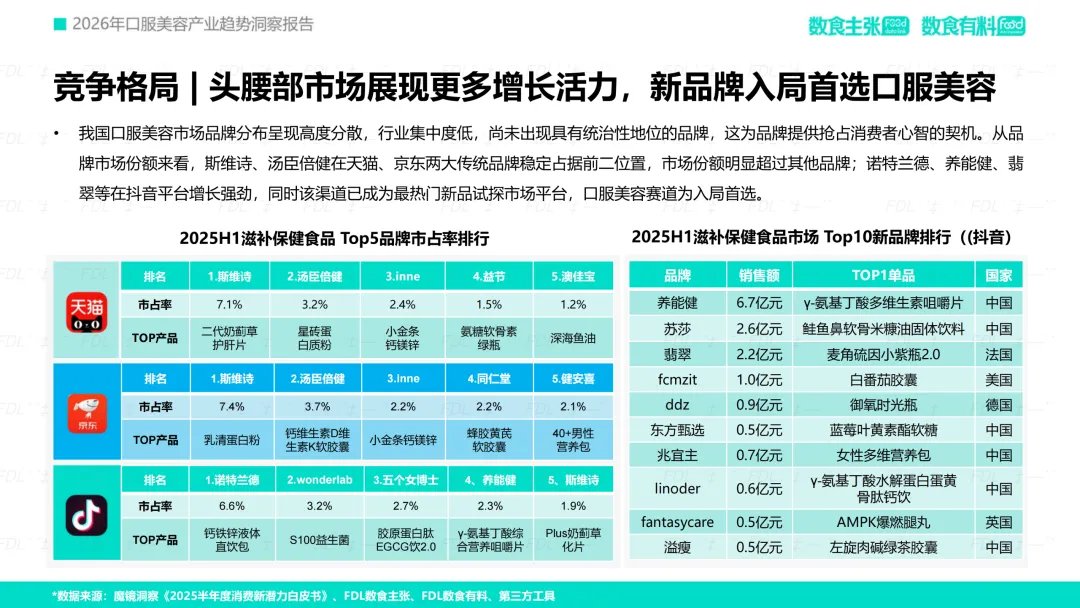 2026年口服美容产业趋势洞察报告

数食主张 数食有料

竞争格局 | 头腰部市场展现更多增长活力，新品牌入局首选口服美容

• 我国口服美容市场品牌分布呈现高度分散，行业集中度低，尚未出现具有统治性地位的品牌，这为品牌提供抢占消费者心智的契机。从品牌市场份额来看，斯维诗、汤臣倍健在天猫、京东两大传统品牌稳定占据前二位置，市场份额明显超过其他品牌；诺特兰德、养能健、翡翠等在抖音平台增长强劲，同时该渠道已成为最热门新品试探市场平台，口服美容赛道为入局首选。

2025H1滋补保健食品 Top5品牌市占率排行

天猫

| 排名 | 1.斯维诗 | 2.汤臣倍健 | 3.inne | 4.益节 | 5.澳佳宝 |
|---|---|---|---|---|---|
| 市占率 | 7.1% | 3.2% | 2.4% | 1.5% | 1.2% |
| TOP产品 | 二代奶蓟草护肝片 | 星砖蛋白质粉 | 小金条钙镁锌 | 氨糖软骨素绿瓶 | 深海鱼油 |

京东

| 排名 | 1.斯维诗 | 2.汤臣倍健 | 3.inne | 4.同仁堂 | 5.健安喜 |
|---|---|---|---|---|---|
| 市占率 | 7.4% | 3.7% | 2.2% | 2.2% | 2.1% |
| TOP产品 | 乳清蛋白粉 | 钙维生素D维生素K软胶囊 | 小金条钙镁锌 | 蜂胶黄芪软胶囊 | 40+男性营养包 |

| 排名 | 1.诺特兰德 | 2.wonderlab | 3.五个女博士 | 4、养能健 | 5、斯维诗 |
|---|---|---|---|---|---|
| 市占率 | 6.6% | 3.2% | 2.7% | 2.3% | 1.9% |
| TOP产品 | 钙铁锌液体直饮包 | S100益生菌 | 胶原蛋白肽EGCG饮2.0 | γ-氨基丁酸综合营养咀嚼片 | Plus奶蓟草化片 |

2025H1滋补保健食品市场 Top10新品牌排行（（抖音）

| 品牌 | 销售额 | TOP1单品 | 国家 |
|---|---|---|---|
| 养能健 | 6.7亿元 | γ-氨基丁酸多维生素咀嚼片 | 中国 |
| 苏莎 | 2.6亿元 | 鲑鱼鼻软骨米糠油固体饮料 | 中国 |
| 翡翠 | 2.2亿元 | 麦角硫因小紫瓶2.0 | 法国 |
| fcmzit | 1.0亿元 | 白番茄胶囊 | 美国 |
| ddz | 0.9亿元 | 御氧时光瓶 | 德国 |
| 东方甄选 | 0.5亿元 | 蓝莓叶黄素酯软糖 | 中国 |
| 兆宜主 | 0.7亿元 | 女性多维营养包 | 中国 |
| linoder | 0.6亿元 | γ-氨基丁酸水解蛋白蛋黄骨肽钙饮 | 中国 |
| fantasycare | 0.5亿元 | AMPK爆燃腿丸 | 英国 |
| 溢瘦 | 0.5亿元 | 左旋肉碱绿茶胶囊 | 中国 |

*数据来源：魔镜洞察《2025半年度消费新潜力白皮书》、FDL数食主张、FDL数食有料、第三方工具